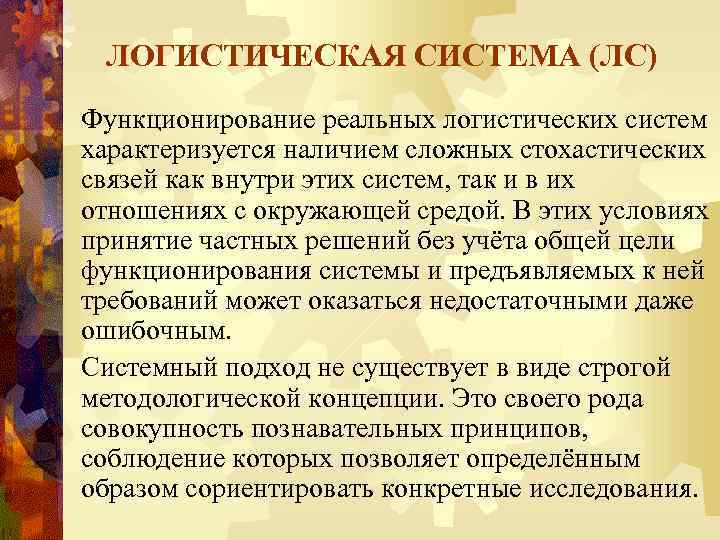 ЛОГИСТИЧЕСКАЯ СИСТЕМА (ЛС)

Функционирование реальных логистических систем характеризуется наличием сложных стохастических связей как внутри этих систем, так и в их отношениях с окружающей средой. В этих условиях принятие частных решений без учёта общей цели функционирования системы и предъявляемых к ней требований может оказаться недостаточными даже ошибочным.

Системный подход не существует в виде строгой методологической концепции. Это своего рода совокупность познавательных принципов, соблюдение которых позволяет определённым образом сориентировать конкретные исследования.